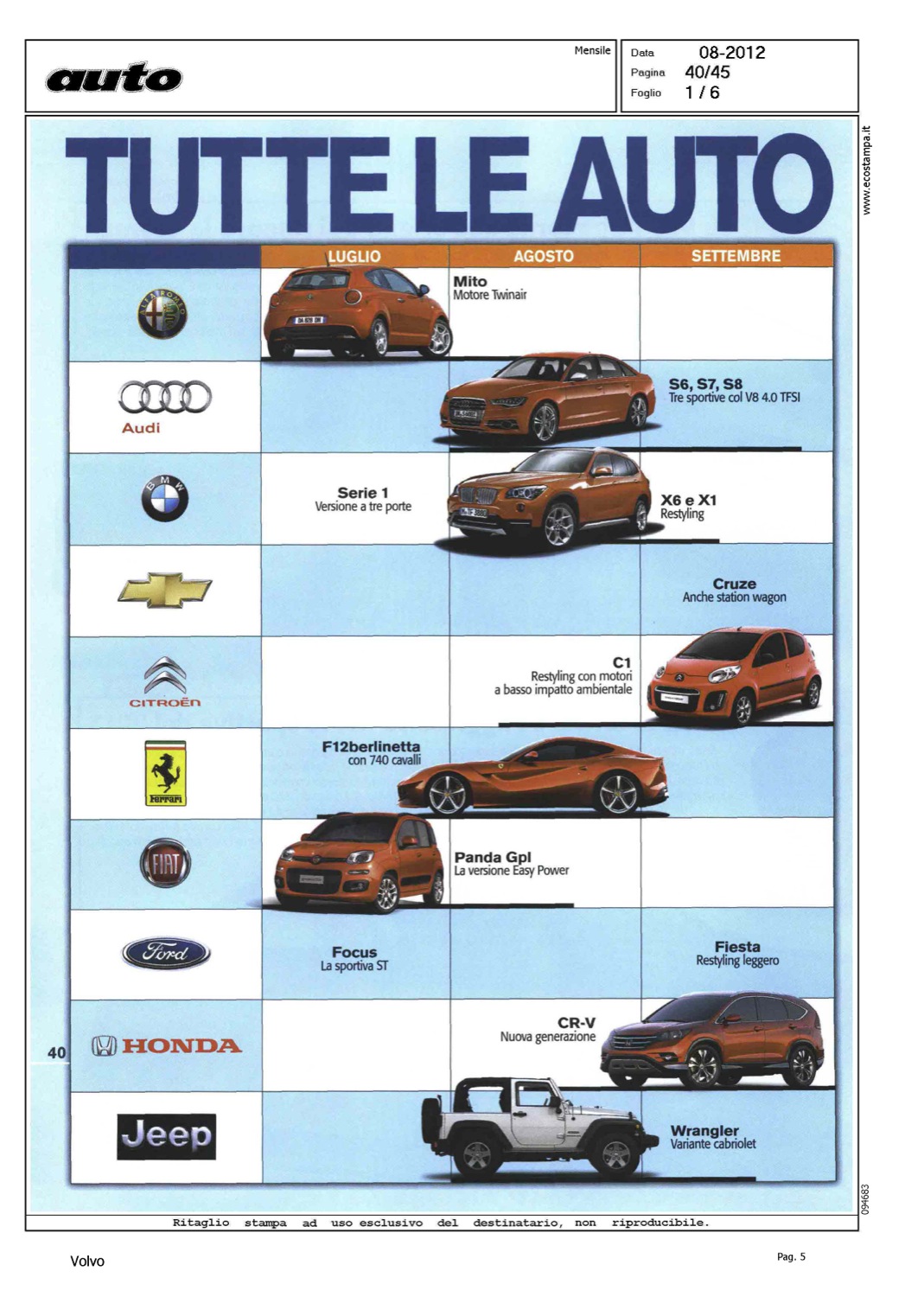 auto

Mensile

Data 08-2012
Pagina 40/45
Foglio 1 / 6

www.ecostampa.it

TUTTE LE AUTO

| | LUGLIO | AGOSTO | SETTEMBRE |
|---|---|---|---|
| ALFA ROMEO | | Mito Motore Twinair | |
| Audi | | | S6, S7, S8 Tre sportive col V8 4.0 TFSI |
| BMW | Serie 1 Versione a tre porte | | X6 e X1 Restyling |
| | | | Cruze Anche station wagon |
| CITROËN | | C1 Restyling con motori a basso impatto ambientale | |
| Ferrari | F12berlinetta con 740 cavalli | | |
| FIAT | | Panda Gpl La versione Easy Power | |
| Ford | Focus La sportiva ST | | Fiesta Restyling leggero |
| HONDA | | CR-V Nuova generazione | |
| Jeep | | | Wrangler Variante cabriolet |

40

094683

Ritaglio stampa ad uso esclusivo del destinatario, non riproducibile.

Volvo

Pag. 5